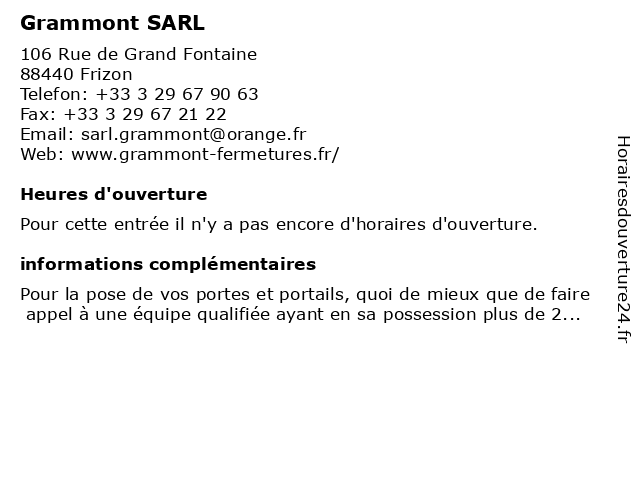 Grammont SARL

106 Rue de Grand Fontaine
88440 Frizon
Telefon: +33 3 29 67 90 63
Fax: +33 3 29 67 21 22
Email: sarl.grammont@orange.fr
Web: www.grammont-fermetures.fr/

Heures d'ouverture

Pour cette entrée il n'y a pas encore d'horaires d'ouverture.

informations complémentaires

Pour la pose de vos portes et portails, quoi de mieux que de faire appel à une équipe qualifiée ayant en sa possession plus de 2...

Horairesdouverture24.fr